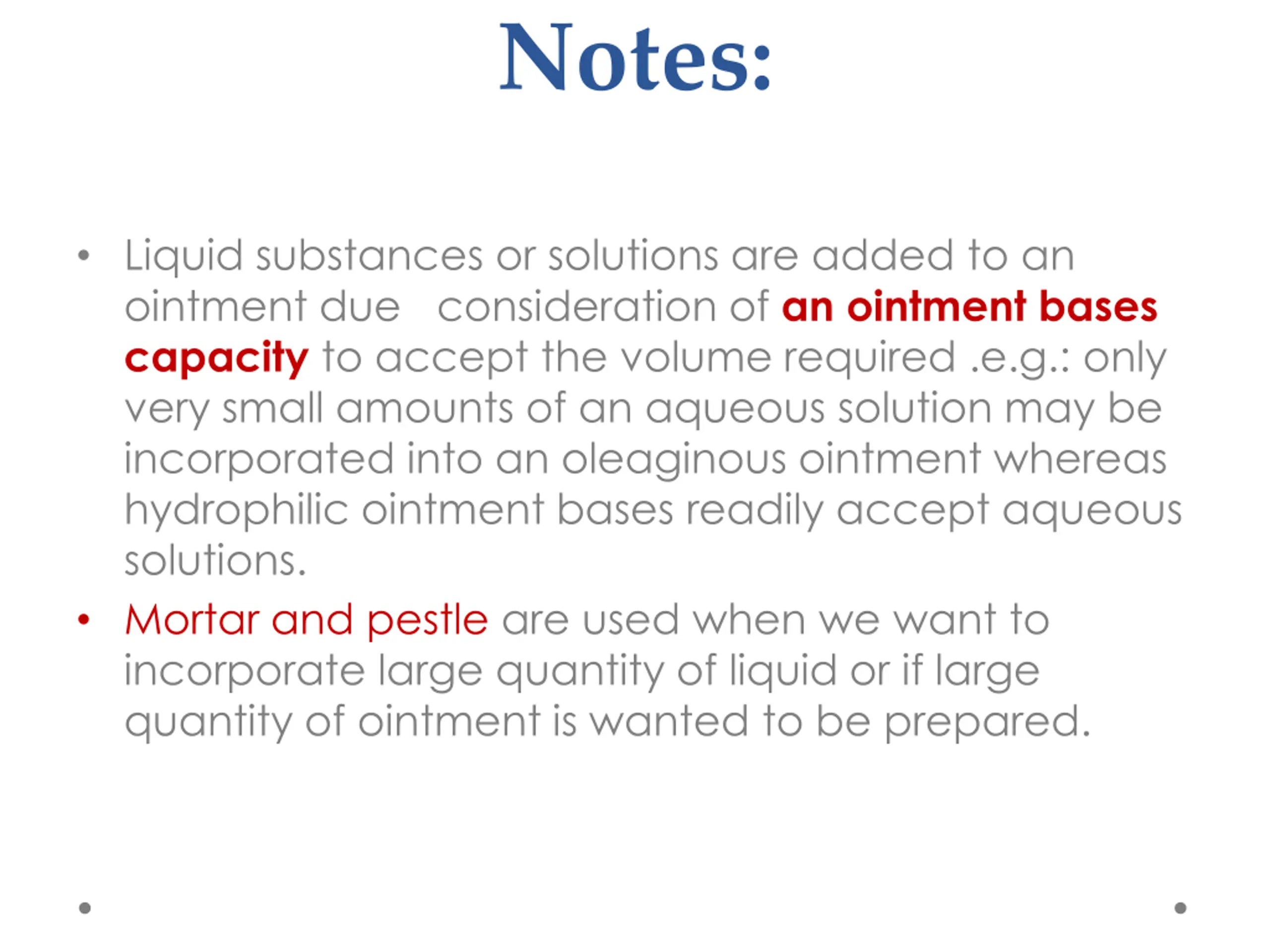 Notes:

• Liquid substances or solutions are added to an ointment due consideration of an ointment bases capacity to accept the volume required .e.g.: only very small amounts of an aqueous solution may be incorporated into an oleaginous ointment whereas hydrophilic ointment bases readily accept aqueous solutions.

• Mortar and pestle are used when we want to incorporate large quantity of liquid or if large quantity of ointment is wanted to be prepared.